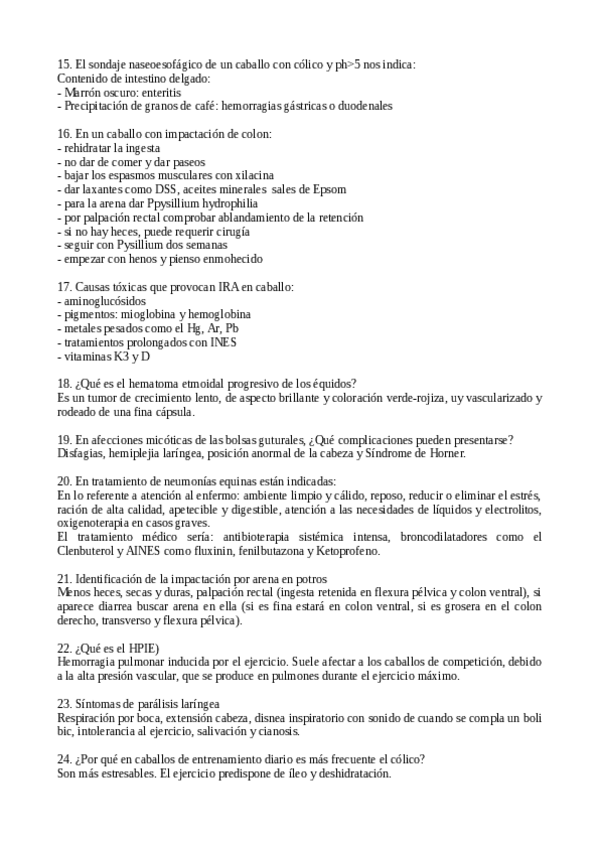 15. El sondaje naseoesofágico de un caballo con cólico y ph>5 nos indica:
Contenido de intestino delgado:
- Marrón oscuro: enteritis
- Precipitación de granos de café: hemorragias gástricas o duodenales

16. En un caballo con impactación de colon:
- rehidratar la ingesta
- no dar de comer y dar paseos
- bajar los espasmos musculares con xilacina
- dar laxantes como DSS, aceites minerales sales de Epsom
- para la arena dar Ppysillium hydrophilia
- por palpación rectal comprobar ablandamiento de la retención
- si no hay heces, puede requerir cirugía
- seguir con Pysillium dos semanas
- empezar con henos y pienso enmohecido

17. Causas tóxicas que provocan IRA en caballo:
- aminoglucósidos
- pigmentos: mioglobina y hemoglobina
- metales pesados como el Hg, Ar, Pb
- tratamientos prolongados con INES
- vitaminas K3 y D

18. ¿Qué es el hematoma etmoidal progresivo de los équidos?
Es un tumor de crecimiento lento, de aspecto brillante y coloración verde-rojiza, uy vascularizado y rodeado de una fina cápsula.

19. En afecciones micóticas de las bolsas guturales, ¿Qué complicaciones pueden presentarse?
Disfagias, hemiplejia laríngea, posición anormal de la cabeza y Síndrome de Horner.

20. En tratamiento de neumonías equinas están indicadas:
En lo referente a atención al enfermo: ambiente limpio y cálido, reposo, reducir o eliminar el estrés, ración de alta calidad, apetecible y digestible, atención a las necesidades de líquidos y electrolitos, oxigenoterapia en casos graves.
El tratamiento médico sería: antibioterapia sistémica intensa, broncodilatadores como el Clenbuterol y AINES como fluxinin, fenilbutazona y Ketoprofeno.

21. Identificación de la impactación por arena en potros
Menos heces, secas y duras, palpación rectal (ingesta retenida en flexura pélvica y colon ventral), si aparece diarrea buscar arena en ella (si es fina estará en colon ventral, si es grosera en el colon derecho, transverso y flexura pélvica).

22. ¿Qué es el HPIE)
Hemorragia pulmonar inducida por el ejercicio. Suele afectar a los caballos de competición, debido a la alta presión vascular, que se produce en pulmones durante el ejercicio máximo.

23. Síntomas de parálisis laríngea
Respiración por boca, extensión cabeza, disnea inspiratorio con sonido de cuando se compla un boli bic, intolerancia al ejercicio, salivación y cianosis.

24. ¿Por qué en caballos de entrenamiento diario es más frecuente el cólico?
Son más estresables. El ejercicio predispone de íleo y deshidratación.